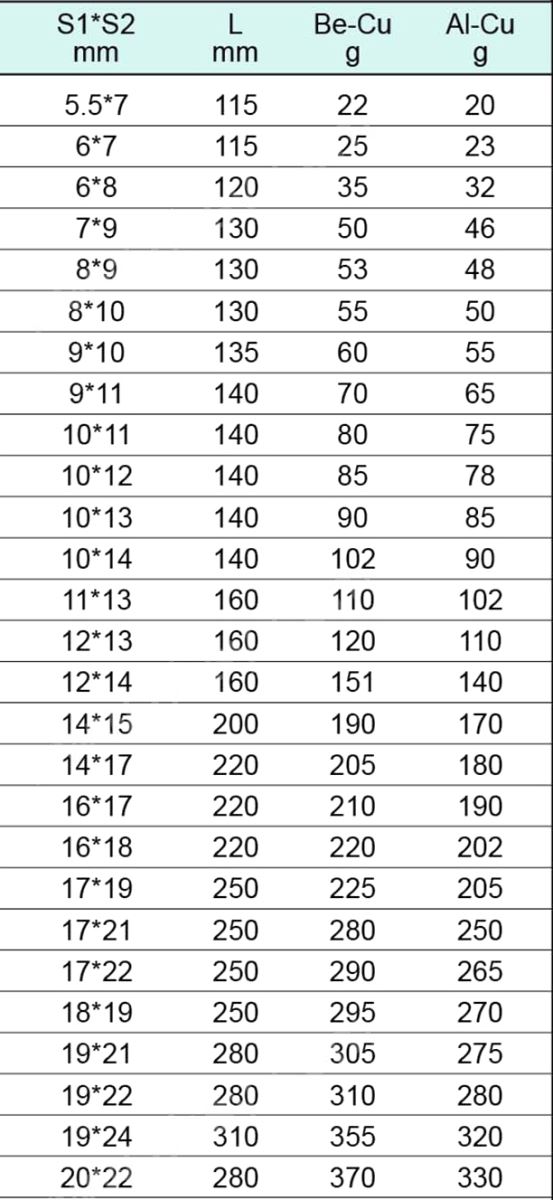 | S1*S2 mm | L mm | Be-Cu g | Al-Cu g |
|---|---|---|---|
| 5.5*7 | 115 | 22 | 20 |
| 6*7 | 115 | 25 | 23 |
| 6*8 | 120 | 35 | 32 |
| 7*9 | 130 | 50 | 46 |
| 8*9 | 130 | 53 | 48 |
| 8*10 | 130 | 55 | 50 |
| 9*10 | 135 | 60 | 55 |
| 9*11 | 140 | 70 | 65 |
| 10*11 | 140 | 80 | 75 |
| 10*12 | 140 | 85 | 78 |
| 10*13 | 140 | 90 | 85 |
| 10*14 | 140 | 102 | 90 |
| 11*13 | 160 | 110 | 102 |
| 12*13 | 160 | 120 | 110 |
| 12*14 | 160 | 151 | 140 |
| 14*15 | 200 | 190 | 170 |
| 14*17 | 220 | 205 | 180 |
| 16*17 | 220 | 210 | 190 |
| 16*18 | 220 | 220 | 202 |
| 17*19 | 250 | 225 | 205 |
| 17*21 | 250 | 280 | 250 |
| 17*22 | 250 | 290 | 265 |
| 18*19 | 250 | 295 | 270 |
| 19*21 | 280 | 305 | 275 |
| 19*22 | 280 | 310 | 280 |
| 19*24 | 310 | 355 | 320 |
| 20*22 | 280 | 370 | 330 |